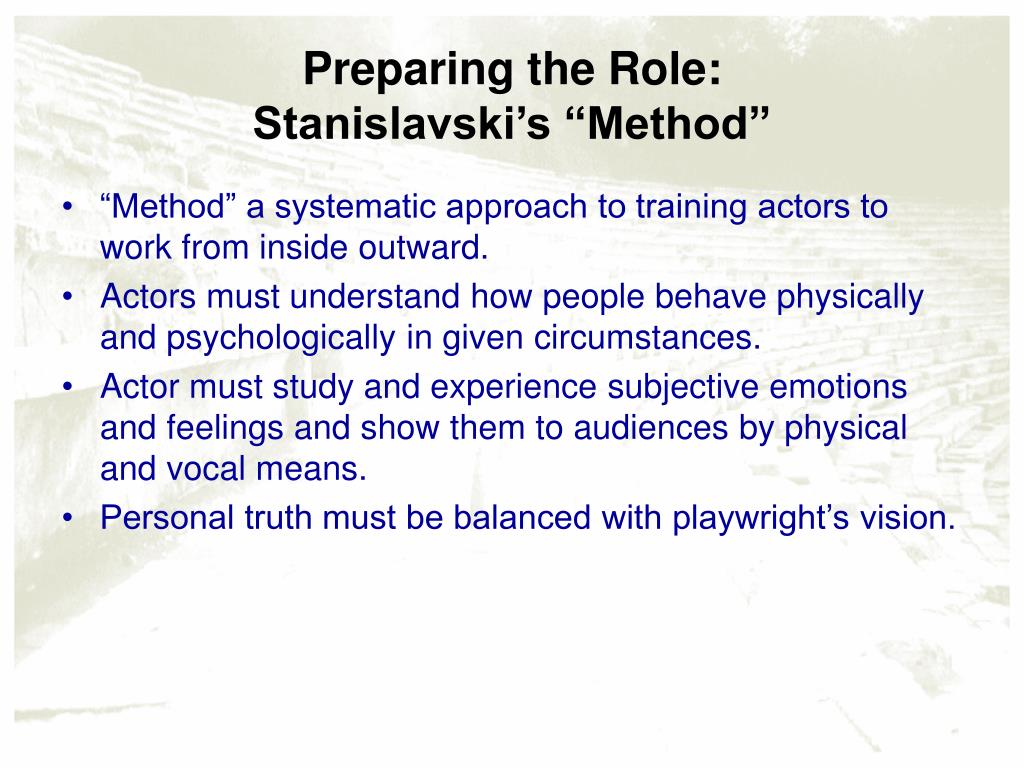 Preparing the Role:
Stanislavski’s “Method”

• “Method” a systematic approach to training actors to work from inside outward.
• Actors must understand how people behave physically and psychologically in given circumstances.
• Actor must study and experience subjective emotions and feelings and show them to audiences by physical and vocal means.
• Personal truth must be balanced with playwright’s vision.